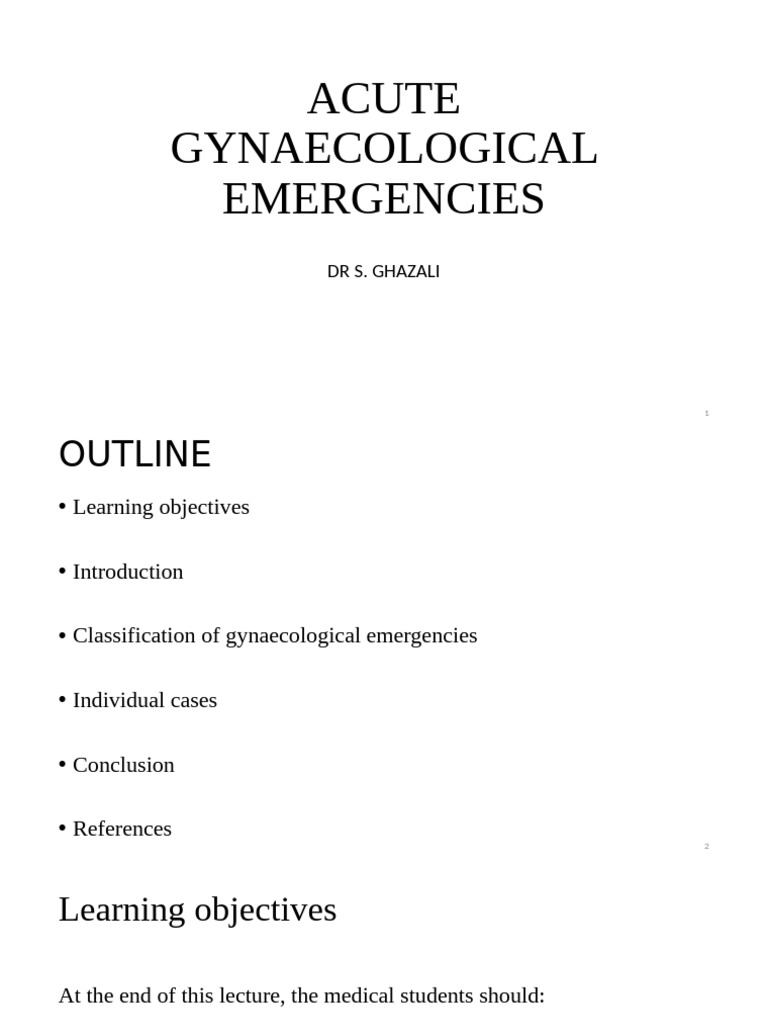 ACUTE GYNAECOLOGICAL EMERGENCIES

DR S. GHAZALI

1

OUTLINE

• Learning objectives

• Introduction

• Classification of gynaecological emergencies

• Individual cases

• Conclusion

• References

2

Learning objectives

At the end of this lecture, the medical students should: